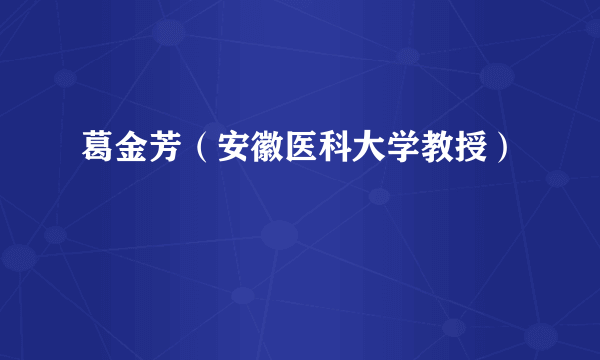 葛金芳（安徽医科大学教授）